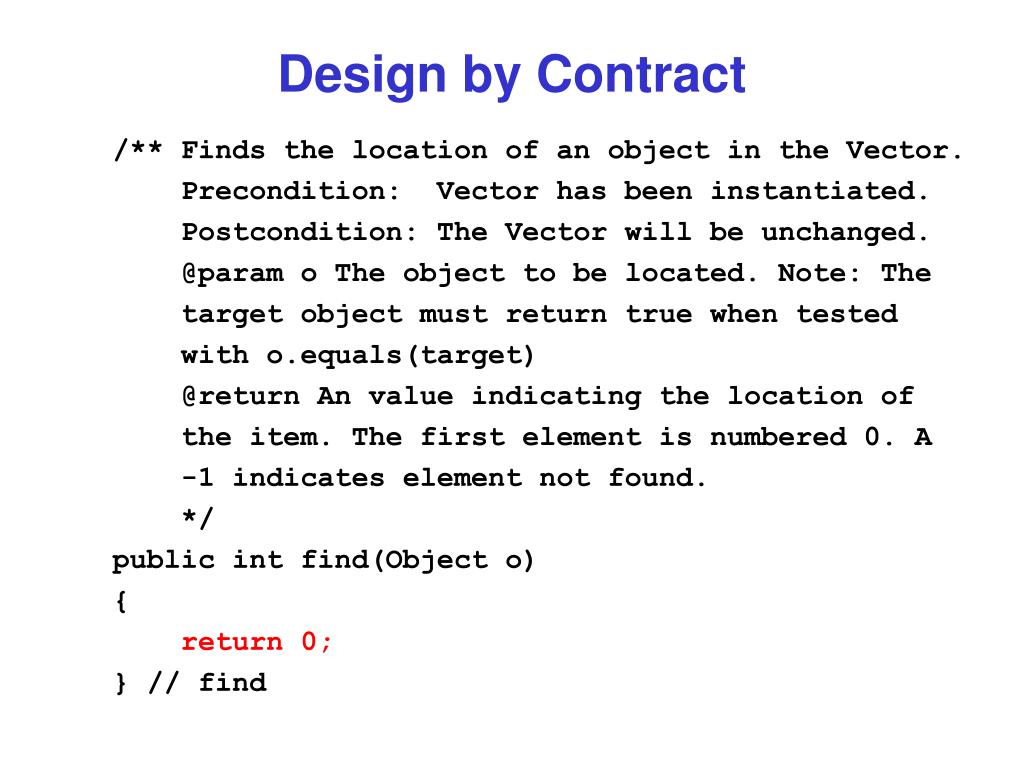 Design by Contract

/** Finds the location of an object in the Vector.
    Precondition:  Vector has been instantiated.
    Postcondition: The Vector will be unchanged.
    @param o The object to be located. Note: The
    target object must return true when tested
    with o.equals(target)
    @return An value indicating the location of
    the item. The first element is numbered 0. A
    -1 indicates element not found.
    */
public int find(Object o)
{
    return 0;
} // find